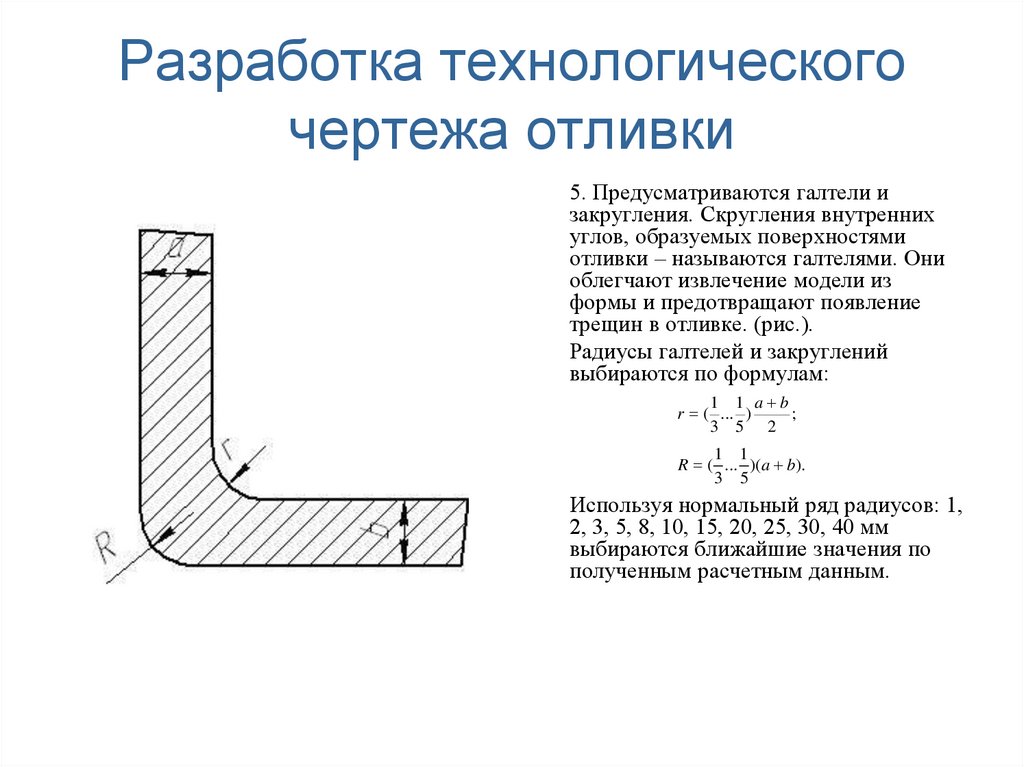 Разработка технологического чертежа отливки

a

r

R

b

5. Предусматриваются галтели и закругления. Скругления внутренних углов, образуемых поверхностями отливки – называются галтелями. Они облегчают извлечение модели из формы и предотвращают появление трещин в отливке. (рис.).

Радиусы галтелей и закруглений выбираются по формулам:

$r = (\frac{1}{3} ... \frac{1}{5}) \frac{a+b}{2};$

$R = (\frac{1}{3} ... \frac{1}{5})(a+b).$

Используя нормальный ряд радиусов: 1, 2, 3, 5, 8, 10, 15, 20, 25, 30, 40 мм выбираются ближайшие значения по полученным расчетным данным.